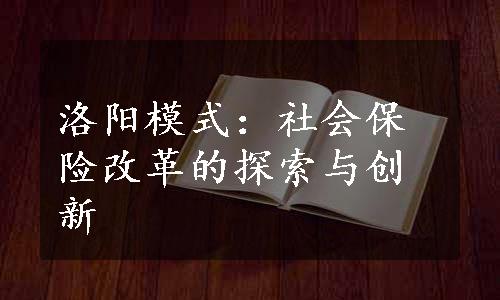 洛阳模式：社会保险改革的探索与创新